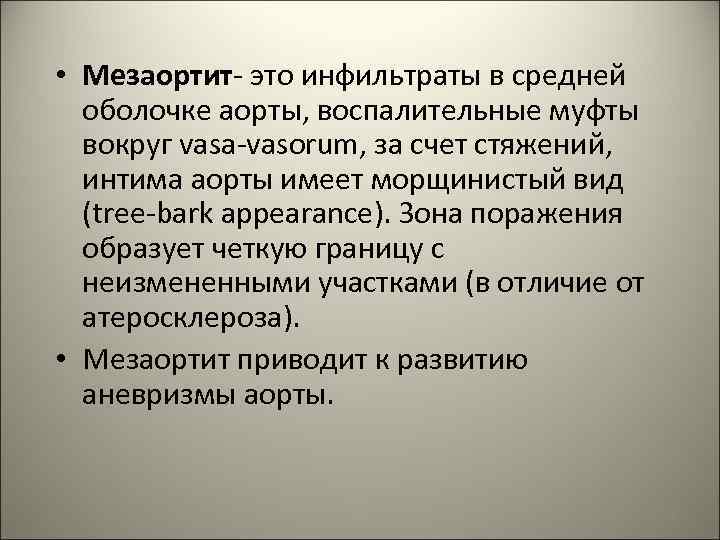 • Мезаортит- это инфильтраты в средней оболочке аорты, воспалительные муфты вокруг vasa-vasorum, за счет стяжений, интима аорты имеет морщинистый вид (tree-bark appearance). Зона поражения образует четкую границу с неизмененными участками (в отличие от атеросклероза).

• Мезаортит приводит к развитию аневризмы аорты.